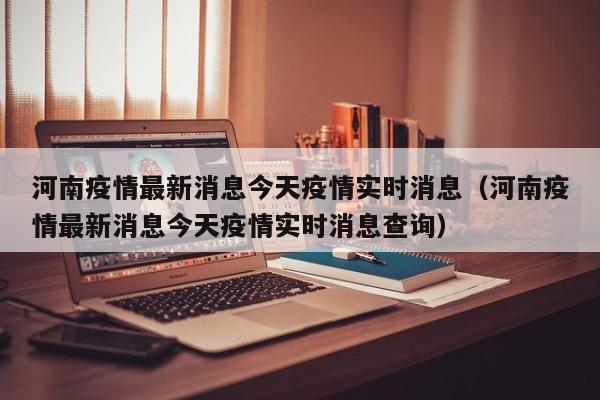 河南疫情最新消息今天疫情实时消息（河南疫情最新消息今天疫情实时消息查询）